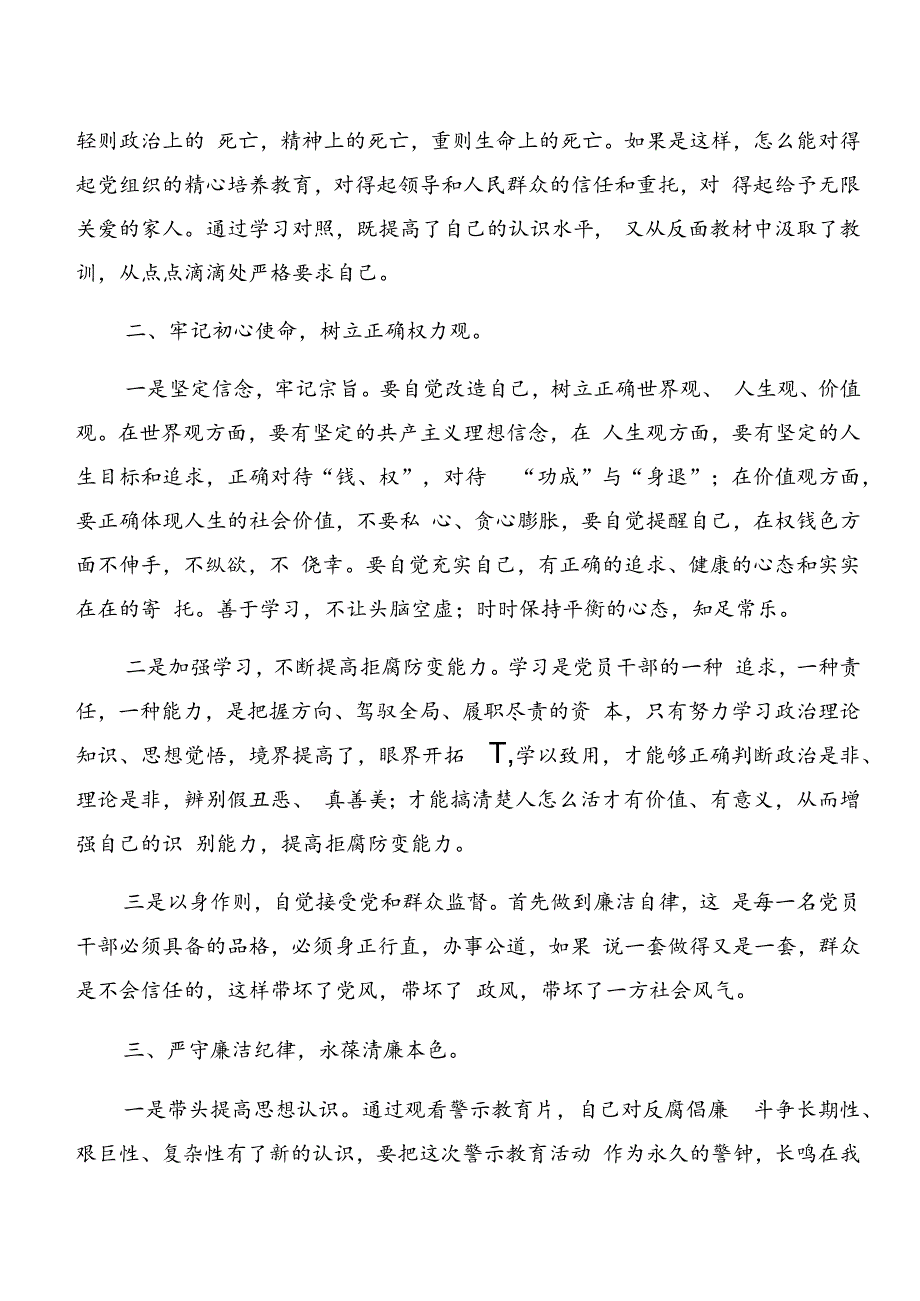 轻则政治上的 死亡，精神上的死亡，重则生命上的死亡。如果是这样，怎么能对得起党组织的精心培养教育，对得起领导和人民群众的信任和重托，对 得起给予无限关爱的家人。通过学习对照，既提高了自己的认识水平， 又从反面教材中汲取了教训，从点点滴滴处严格要求自己。

二、牢记初心使命，树立正确权力观。

一是坚定信念，牢记宗旨。要自觉改造自己，树立正确世界观、 人生观、价值观。在世界观方面，要有坚定的共产主义理想信念，在 人生观方面，要有坚定的人生目标和追求，正确对待“钱、权”，对待 “功成”与“身退”；在价值观方面，要正确体现人生的社会价值，不要私 心、贪心膨胀，要自觉提醒自己，在权钱色方面不伸手，不纵欲，不 侥幸。要自觉充实自己，有正确的追求、健康的心态和实实在在的寄 托。善于学习，不让头脑空虚；时时保持平衡的心态，知足常乐。

二是加强学习，不断提高拒腐防变能力。学习是党员干部的一种 追求，一种责任，一种能力，是把握方向、驾驭全局、履职尽责的资 本，只有努力学习政治理论知识、思想觉悟，境界提高了，眼界开拓 T,学以致用，才能够正确判断政治是非、理论是非，辨别假丑恶、 真善美；才能搞清楚人怎么活才有价值、有意义，从而增强自己的识 别能力，提高拒腐防变能力。

三是以身作则，自觉接受党和群众监督。首先做到廉洁自律，这 是每一名党员干部必须具备的品格，必须身正行直，办事公道，如果 说一套做得又是一套，群众是不会信任的，这样带坏了党风，带坏了 政风，带坏了一方社会风气。

三、严守廉洁纪律，永葆清廉本色。

一是带头提高思想认识。通过观看警示教育片，自己对反腐倡廉 斗争长期性、艰巨性、复杂性有了新的认识，要把这次警示教育活动 作为永久的警钟，长鸣在我